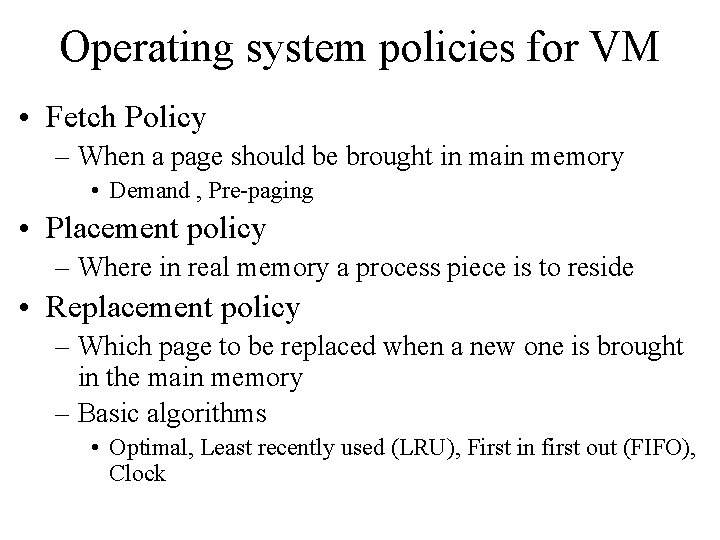 Operating system policies for VM

• Fetch Policy
– When a page should be brought in main memory
• Demand , Pre-paging
• Placement policy
– Where in real memory a process piece is to reside
• Replacement policy
– Which page to be replaced when a new one is brought in the main memory
– Basic algorithms
• Optimal, Least recently used (LRU), First in first out (FIFO), Clock